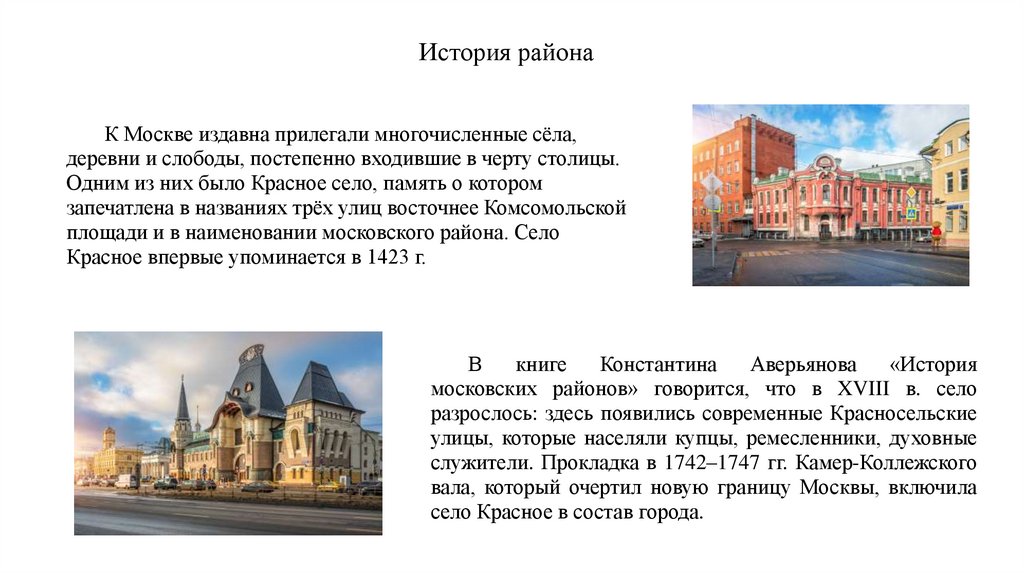 История района

К Москве издавна прилегали многочисленные сёла, деревни и слободы, постепенно входившие в черту столицы. Одним из них было Красное село, память о котором запечатлена в названиях трёх улиц восточнее Комсомольской площади и в наименовании московского района. Село Красное впервые упоминается в 1423 г.

В книге Константина Аверьянова «История московских районов» говорится, что в XVIII в. село разрослось: здесь появились современные Красносельские улицы, которые населяли купцы, ремесленники, духовные служители. Прокладка в 1742–1747 гг. Камер-Коллежского вала, который очертил новую границу Москвы, включила село Красное в состав города.